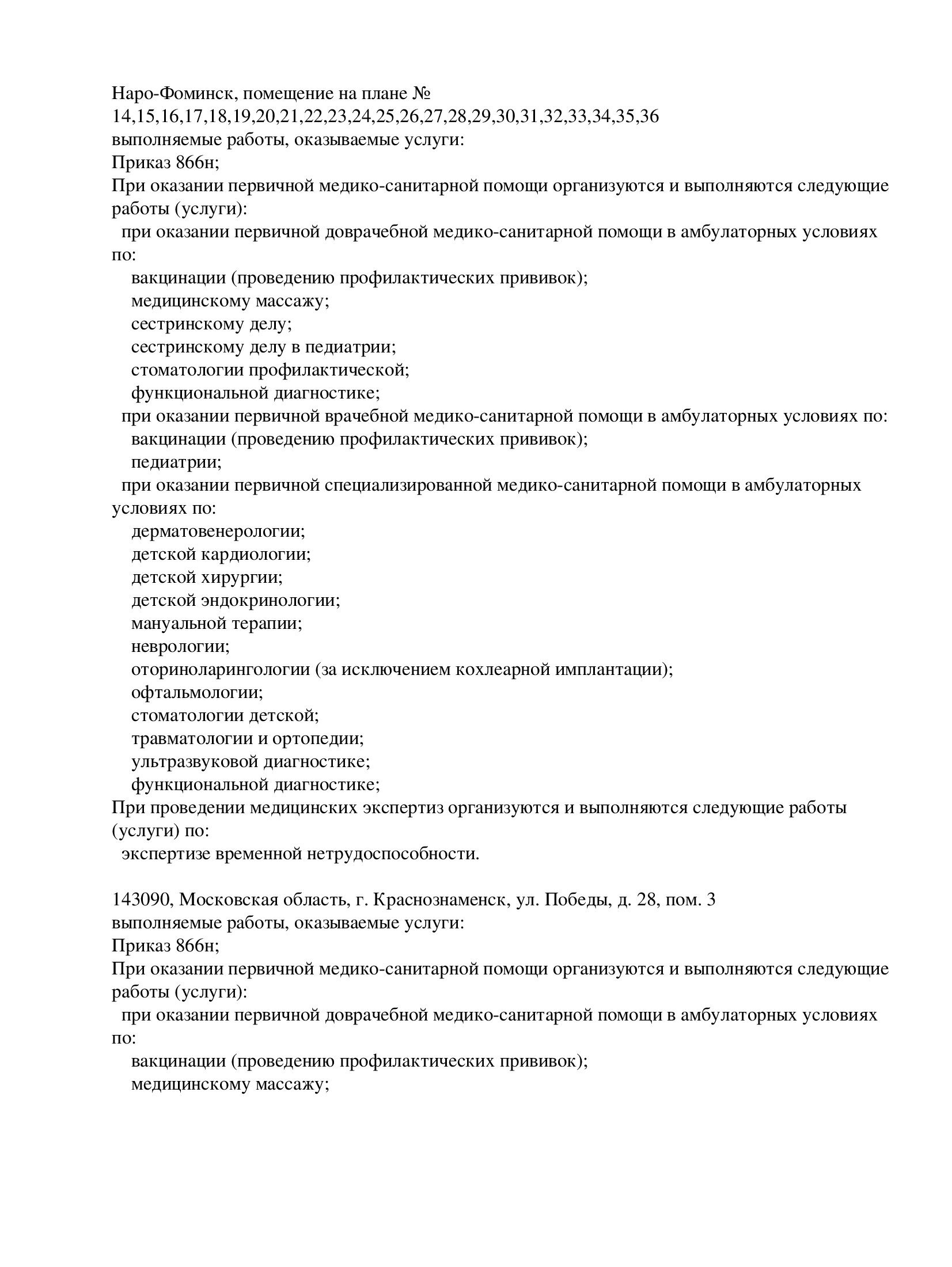 Наро-Фоминск, помещение на плане № 14,15,16,17,18,19,20,21,22,23,24,25,26,27,28,29,30,31,32,33,34,35,36
выполняемые работы, оказываемые услуги:
Приказ 866н;
При оказании первичной медико-санитарной помощи организуются и выполняются следующие работы (услуги):
при оказании первичной доврачебной медико-санитарной помощи в амбулаторных условиях по:
вакцинации (проведению профилактических прививок);
медицинскому массажу;
сестринскому делу;
сестринскому делу в педиатрии;
стоматологии профилактической;
функциональной диагностике;
при оказании первичной врачебной медико-санитарной помощи в амбулаторных условиях по:
вакцинации (проведению профилактических прививок);
педиатрии;
при оказании первичной специализированной медико-санитарной помощи в амбулаторных условиях по:
дерматовенерологии;
детской кардиологии;
детской хирургии;
детской эндокринологии;
мануальной терапии;
неврологии;
оториноларингологии (за исключением кохлеарной имплантации);
офтальмологии;
стоматологии детской;
травматологии и ортопедии;
ультразвуковой диагностике;
функциональной диагностике;
При проведении медицинских экспертиз организуются и выполняются следующие работы (услуги) по:
экспертизе временной нетрудоспособности.

143090, Московская область, г. Краснознаменск, ул. Победы, д. 28, пом. 3
выполняемые работы, оказываемые услуги:
Приказ 866н;
При оказании первичной медико-санитарной помощи организуются и выполняются следующие работы (услуги):
при оказании первичной доврачебной медико-санитарной помощи в амбулаторных условиях по:
вакцинации (проведению профилактических прививок);
медицинскому массажу;